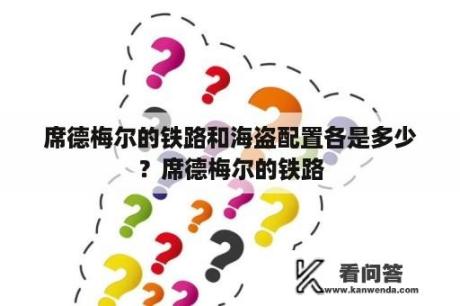 席德梅尔的铁路和海盗配置各是多少？席德梅尔的铁路

看问答
www.kanwenda.com